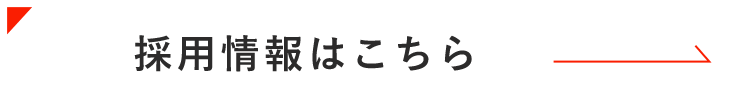 採用情報はこちら